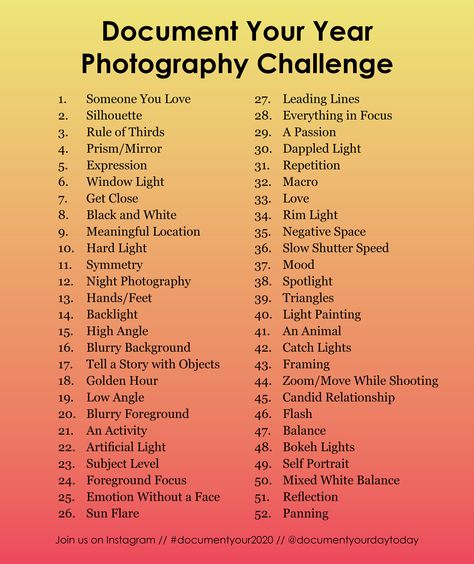 Document Your Year
Photography Challenge

1. Someone You Love
2. Silhouette
3. Rule of Thirds
4. Prism/Mirror
5. Expression
6. Window Light
7. Get Close
8. Black and White
9. Meaningful Location
10. Hard Light
11. Symmetry
12. Night Photography
13. Hands/Feet
14. Backlight
15. High Angle
16. Blurry Background
17. Tell a Story with Objects
18. Golden Hour
19. Low Angle
20. Blurry Foreground
21. An Activity
22. Artificial Light
23. Subject Level
24. Foreground Focus
25. Emotion Without a Face
26. Sun Flare

27. Leading Lines
28. Everything in Focus
29. A Passion
30. Dappled Light
31. Repetition
32. Macro
33. Love
34. Rim Light
35. Negative Space
36. Slow Shutter Speed
37. Mood
38. Spotlight
39. Triangles
40. Light Painting
41. An Animal
42. Catch Lights
43. Framing
44. Zoom/Move While Shooting
45. Candid Relationship
46. Flash
47. Balance
48. Bokeh Lights
49. Self Portrait
50. Mixed White Balance
51. Reflection
52. Panning

Join us on Instagram // #documentyour2020 // @documentyourdaytoday